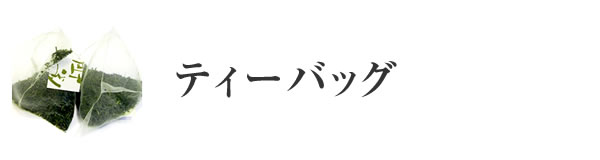 ティーバッグ